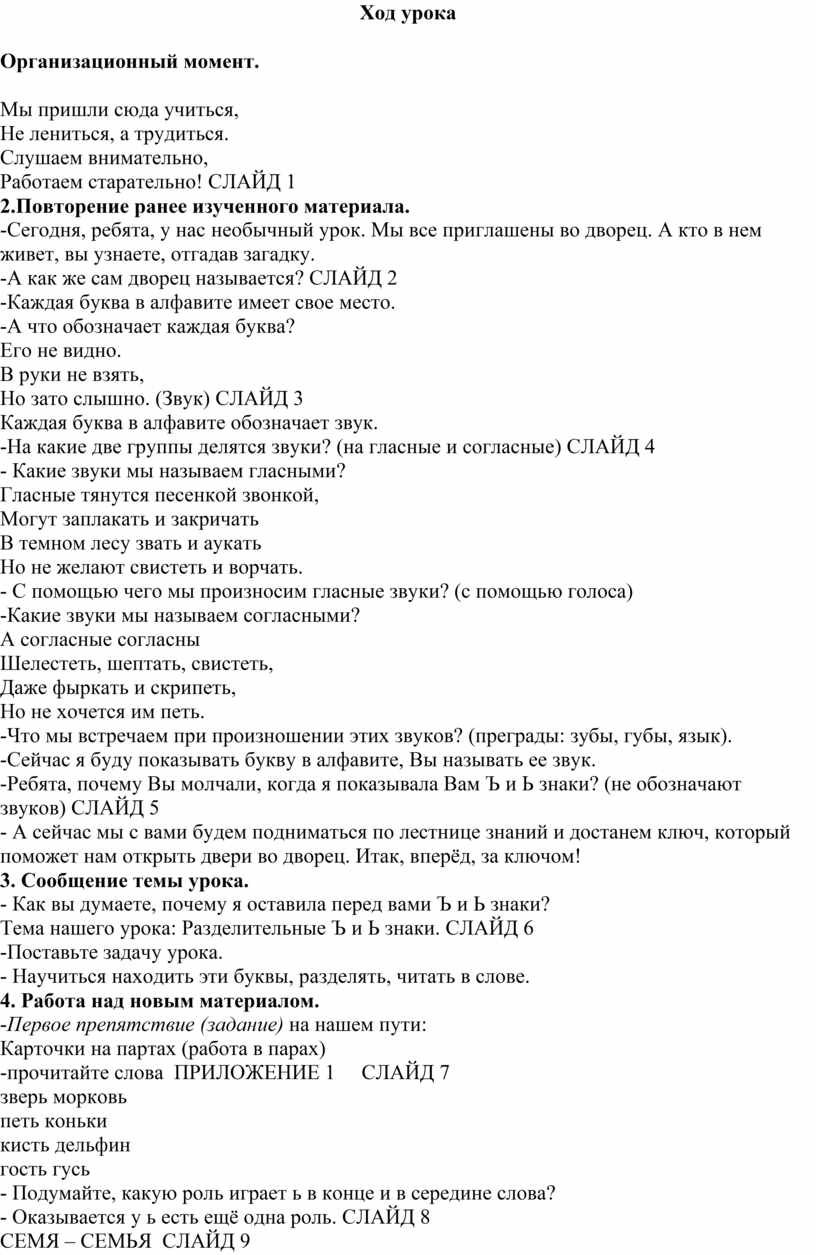 Ход урока

Организационный момент.

Мы пришли сюда учиться,
Не лениться, а трудиться.
Слушаем внимательно,
Работаем старательно! СЛАЙД 1
2.Повторение ранее изученного материала.
-Сегодня, ребята, у нас необычный урок. Мы все приглашены во дворец. А кто в нем живет, вы узнаете, отгадав загадку.
-А как же сам дворец называется? СЛАЙД 2
-Каждая буква в алфавите имеет свое место.
-А что обозначает каждая буква?
Его не видно.
В руки не взять,
Но зато слышно. (Звук) СЛАЙД 3
Каждая буква в алфавите обозначает звук.
-На какие две группы делятся звуки? (на гласные и согласные) СЛАЙД 4
- Какие звуки мы называем гласными?
Гласные тянутся песенкой звонкой,
Могут заплакать и закричать
В темном лесу звать и аукать
Но не желают свистеть и ворчать.
- С помощью чего мы произносим гласные звуки? (с помощью голоса)
-Какие звуки мы называем согласными?
А согласные согласны
Шелестеть, шептать, свистеть,
Даже фыркать и скрипеть,
Но не хочется им петь.
-Что мы встречаем при произношении этих звуков? (преграды: зубы, губы, язык).
-Сейчас я буду показывать букву в алфавите, Вы называть ее звук.
-Ребята, почему Вы молчали, когда я показывала Вам Ъ и Ь знаки? (не обозначают звуков) СЛАЙД 5
- А сейчас мы с вами будем подниматься по лестнице знаний и достанем ключ, который поможет нам открыть двери во дворец. Итак, вперёд, за ключом!
3. Сообщение темы урока.
- Как вы думаете, почему я оставила перед вами Ъ и Ь знаки?
Тема нашего урока: Разделительные Ъ и Ь знаки. СЛАЙД 6
-Поставьте задачу урока.
- Научиться находить эти буквы, разделять, читать в слове.
4. Работа над новым материалом.
-Первое препятствие (задание) на нашем пути:
Карточки на партах (работа в парах)
-прочитайте слова ПРИЛОЖЕНИЕ 1 СЛАЙД 7
зверь морковь
петь коньки
кисть дельфин
гость гусь
- Подумайте, какую роль играет ь в конце и в середине слова?
- Оказывается у ь есть ещё одна роль. СЛАЙД 8
СЕМЯ – СЕМЬЯ СЛАЙД 9